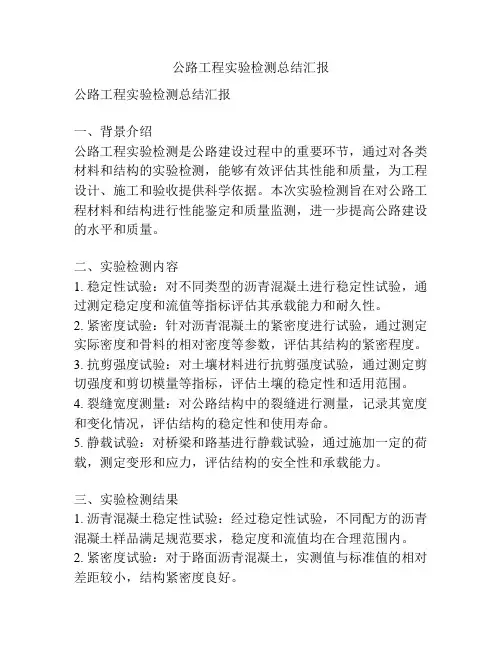 公路工程实验检测总结汇报

公路工程实验检测总结汇报

一、背景介绍
公路工程实验检测是公路建设过程中的重要环节，通过对各类材料和结构的实验检测，能够有效评估其性能和质量，为工程设计、施工和验收提供科学依据。本次实验检测旨在对公路工程材料和结构进行性能鉴定和质量监测，进一步提高公路建设的水平和质量。

二、实验检测内容
1. 稳定性试验：对不同类型的沥青混凝土进行稳定性试验，通过测定稳定度和流值等指标评估其承载能力和耐久性。
2. 紧密度试验：针对沥青混凝土的紧密度进行试验，通过测定实际密度和骨料的相对密度等参数，评估其结构的紧密程度。
3. 抗剪强度试验：对土壤材料进行抗剪强度试验，通过测定剪切强度和剪切模量等指标，评估土壤的稳定性和适用范围。
4. 裂缝宽度测量：对公路结构中的裂缝进行测量，记录其宽度和变化情况，评估结构的稳定性和使用寿命。
5. 静载试验：对桥梁和路基进行静载试验，通过施加一定的荷载，测定变形和应力，评估结构的安全性和承载能力。

三、实验检测结果
1. 沥青混凝土稳定性试验：经过稳定性试验，不同配方的沥青混凝土样品满足规范要求，稳定度和流值均在合理范围内。
2. 紧密度试验：对于路面沥青混凝土，实测值与标准值的相对差距较小，结构紧密度良好。